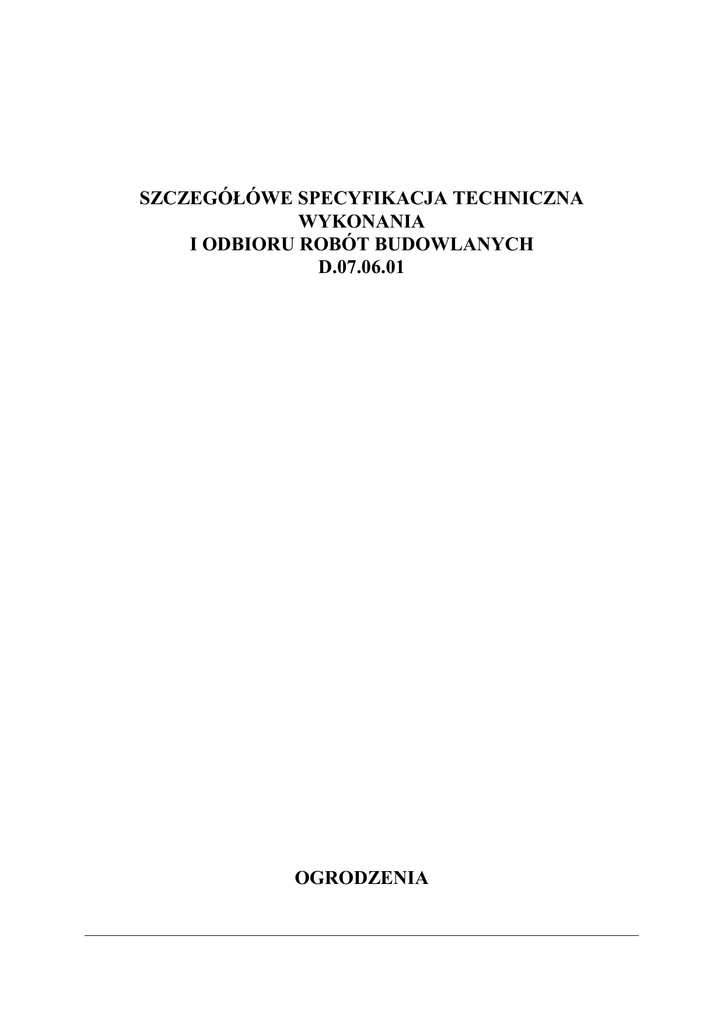 SZCZEGÓŁÓWE SPECYFIKACJA TECHNICZNA
WYKONANIA
I ODBIORU ROBÓT BUDOWLANYCH
D.07.06.01

OGRODZENIA